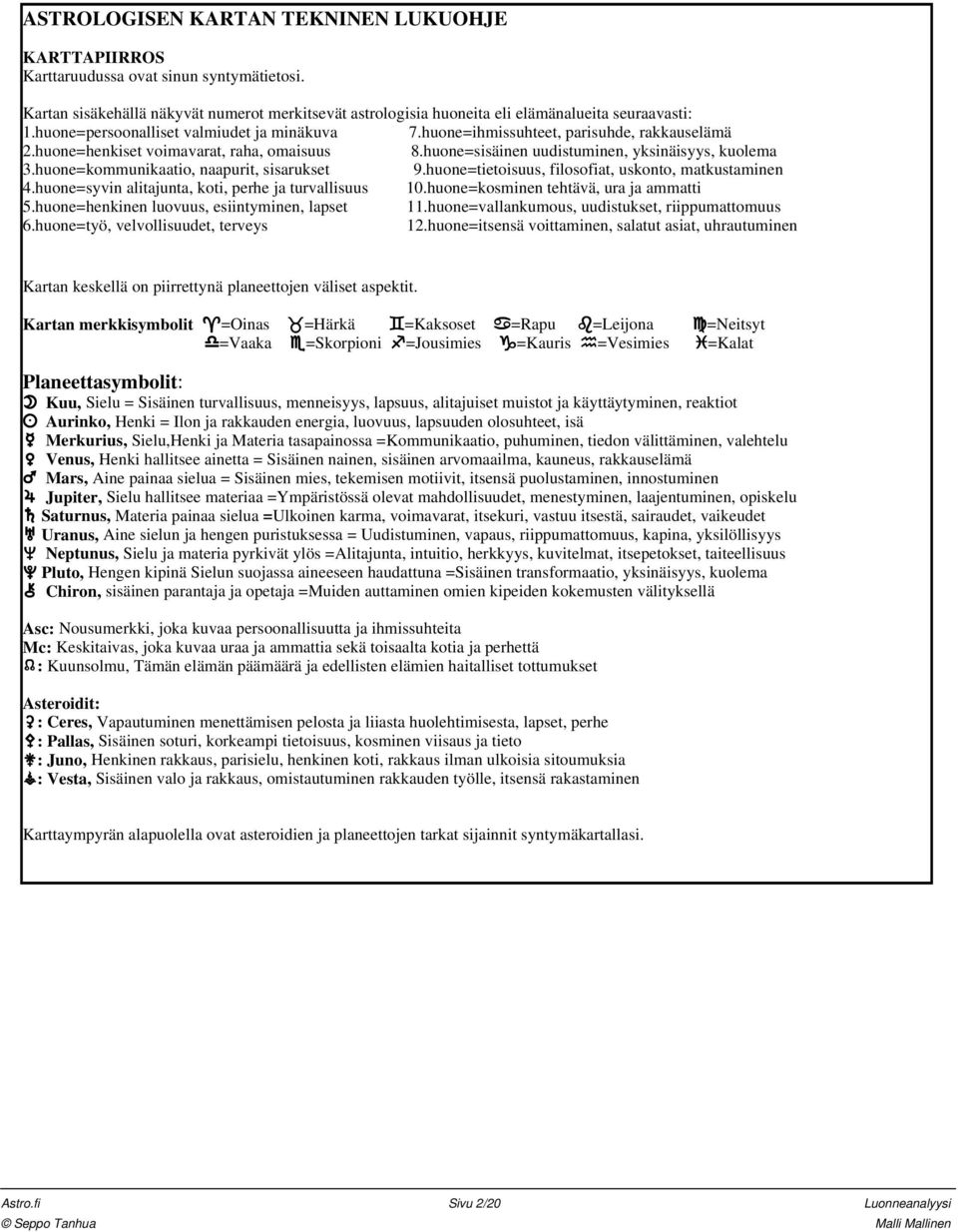 ASTROLOGISEN KARTAN TEKNINEN LUKUOHJE

KARTTAPIIRROS
Karttaruudussa ovat sinun syntymätietosi.

Kartan sisäkehällä näkyvät numerot merkitsevät astrologisia huoneita eli elämänalueita seuraavasti:
1.huone=persoonalliset valmiudet ja minäkuva
2.huone=henkiset voimavarat, raha, omaisuus
3.huone=kommunikaatio, naapurit, sisarukset
4.huone=syvin alitajunta, koti, perhe ja turvallisuus
5.huone=henkinen luovuus, esiintyminen, lapset
6.huone=työ, velvollisuudet, terveys

7.huone=ihmissuhteet, parisuhde, rakkauselämä
8.huone=sisäinen uudistuminen, yksinäisyys, kuolema
9.huone=tietoisuus, filosofiat, uskonto, matkustaminen
10.huone=kosminen tehtävä, ura ja ammatti
11.huone=vallankumous, uudistukset, riippumattomuus
12.huone=itsensä voittaminen, salatut asiat, uhrautuminen

Kartan keskellä on piirrettynä planeettojen väliset aspektit.

Kartan merkkisymbolit ♈=Oinas ♉=Härkä ♊=Kaksoset ♋=Rapu ♌=Leijona ♍=Neitsyt
♎=Vaaka ♏=Skorpioni ♐=Jousimies ♑=Kauris ♒=Vesimies ♓=Kalat

Planeettasymbolit:
☽ Kuu, Sielu = Sisäinen turvallisuus, menneisyys, lapsuus, alitajuiset muistot ja käyttäytyminen, reaktiot
☉ Aurinko, Henki = Ilon ja rakkauden energia, luovuus, lapsuuden olosuhteet, isä
☿ Merkurius, Sielu,Henki ja Materia tasapainossa =Kommunikaatio, puhuminen, tiedon välittäminen, valehtelu
♀ Venus, Henki hallitsee ainetta = Sisäinen nainen, sisäinen arvomaailma, kauneus, rakkauselämä
♂ Mars, Aine painaa sielua = Sisäinen mies, tekemisen motiivit, itsensä puolustaminen, innostuminen
♃ Jupiter, Sielu hallitsee materiaa =Ympäristössä olevat mahdollisuudet, menestyminen, laajentuminen, opiskelu
♄ Saturnus, Materia painaa sielua =Ulkoinen karma, voimavarat, itsekuri, vastuu itsestä, sairaudet, vaikeudet
♅ Uranus, Aine sielun ja hengen puristuksessa = Uudistuminen, vapaus, riippumattomuus, kapina, yksilöllisyys
♆ Neptunus, Sielu ja materia pyrkivät ylös =Alitajunta, intuitio, herkkyys, kuvitelmat, itsepetokset, taiteellisuus
♇ Pluto, Hengen kipinä Sielun suojassa aineeseen haudattuna =Sisäinen transformaatio, yksinäisyys, kuolema
⚷ Chiron, sisäinen parantaja ja opetaja =Muiden auttaminen omien kipeiden kokemusten välityksellä

Asc: Nousumerkki, joka kuvaa persoonallisuutta ja ihmissuhteita
Mc: Keskitaivas, joka kuvaa uraa ja ammattia sekä toisaalta kotia ja perhettä
☊: Kuunsolmu, Tämän elämän päämäärä ja edellisten elämien haitalliset tottumukset

Asteroidit:
⚳: Ceres, Vapautuminen menettämisen pelosta ja liiasta huolehtimisesta, lapset, perhe
⚴: Pallas, Sisäinen soturi, korkeampi tietoisuus, kosminen viisaus ja tieto
⚵: Juno, Henkinen rakkaus, parisielu, henkinen koti, rakkaus ilman ulkoisia sitoumuksia
⚶: Vesta, Sisäinen valo ja rakkaus, omistautuminen rakkauden työlle, itsensä rakastaminen

Karttaympyrän alapuolella ovat asteroidien ja planeettojen tarkat sijainnit syntymäkartallasi.

Astro.fi
© Seppo Tanhua
Sivu 2/20
Luonneanalyysi
Malli Mallinen